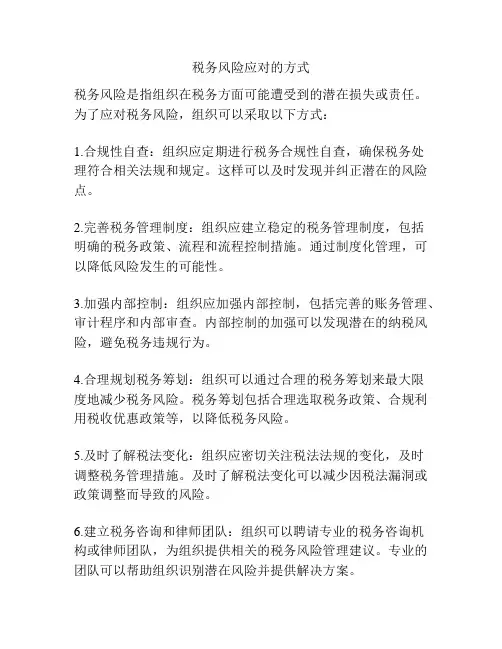 税务风险应对的方式

税务风险是指组织在税务方面可能遭受到的潜在损失或责任。为了应对税务风险，组织可以采取以下方式：

1.合规性自查：组织应定期进行税务合规性自查，确保税务处理符合相关法规和规定。这样可以及时发现并纠正潜在的风险点。

2.完善税务管理制度：组织应建立稳定的税务管理制度，包括明确的税务政策、流程和流程控制措施。通过制度化管理，可以降低风险发生的可能性。

3.加强内部控制：组织应加强内部控制，包括完善的账务管理、审计程序和内部审查。内部控制的加强可以发现潜在的纳税风险，避免税务违规行为。

4.合理规划税务筹划：组织可以通过合理的税务筹划来最大限度地减少税务风险。税务筹划包括合理选取税务政策、合规利用税收优惠政策等，以降低税务风险。

5.及时了解税法变化：组织应密切关注税法法规的变化，及时调整税务管理措施。及时了解税法变化可以减少因税法漏洞或政策调整而导致的风险。

6.建立税务咨询和律师团队：组织可以聘请专业的税务咨询机构或律师团队，为组织提供相关的税务风险管理建议。专业的团队可以帮助组织识别潜在风险并提供解决方案。